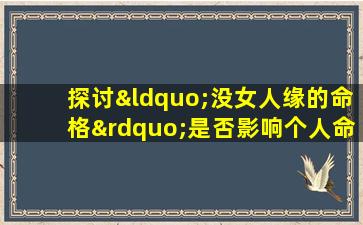 探讨&ldquo;没女人缘的命格&rdquo;是否影响个人命